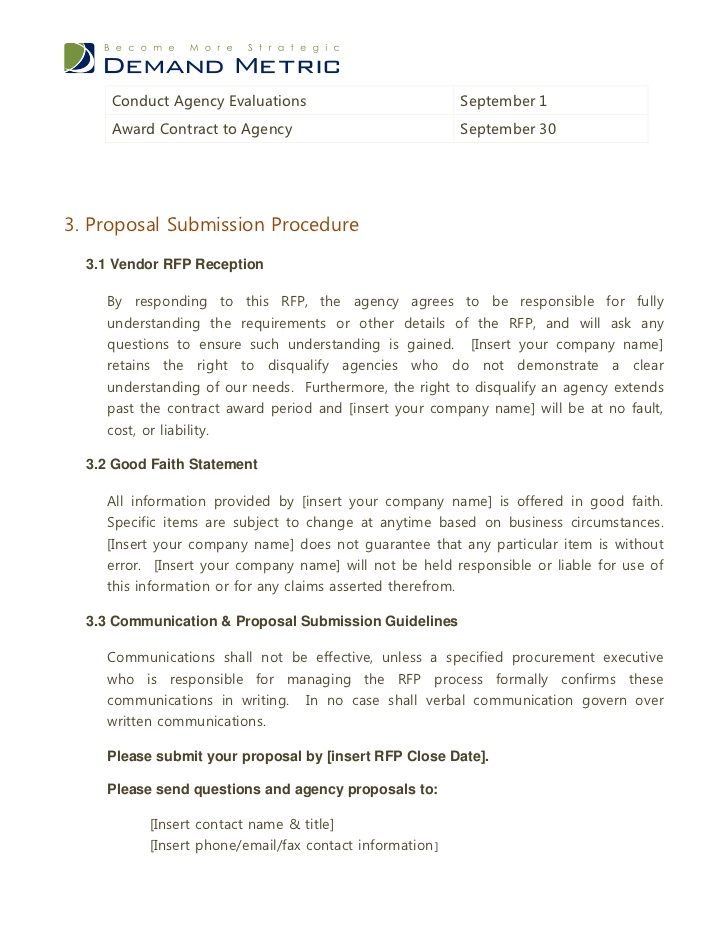 Become More Strategic
DEMAND METRIC

| Conduct Agency Evaluations | September 1 |
|---|---|
| Award Contract to Agency | September 30 |

3. Proposal Submission Procedure

3.1 Vendor RFP Reception

By responding to this RFP, the agency agrees to be responsible for fully understanding the requirements or other details of the RFP, and will ask any questions to ensure such understanding is gained. [Insert your company name] retains the right to disqualify agencies who do not demonstrate a clear understanding of our needs. Furthermore, the right to disqualify an agency extends past the contract award period and [insert your company name] will be at no fault, cost, or liability.

3.2 Good Faith Statement

All information provided by [insert your company name] is offered in good faith. Specific items are subject to change at anytime based on business circumstances. [Insert your company name] does not guarantee that any particular item is without error. [Insert your company name] will not be held responsible or liable for use of this information or for any claims asserted therefrom.

3.3 Communication & Proposal Submission Guidelines

Communications shall not be effective, unless a specified procurement executive who is responsible for managing the RFP process formally confirms these communications in writing. In no case shall verbal communication govern over written communications.

Please submit your proposal by [insert RFP Close Date].

Please send questions and agency proposals to:

[Insert contact name & title]
[Insert phone/email/fax contact information]